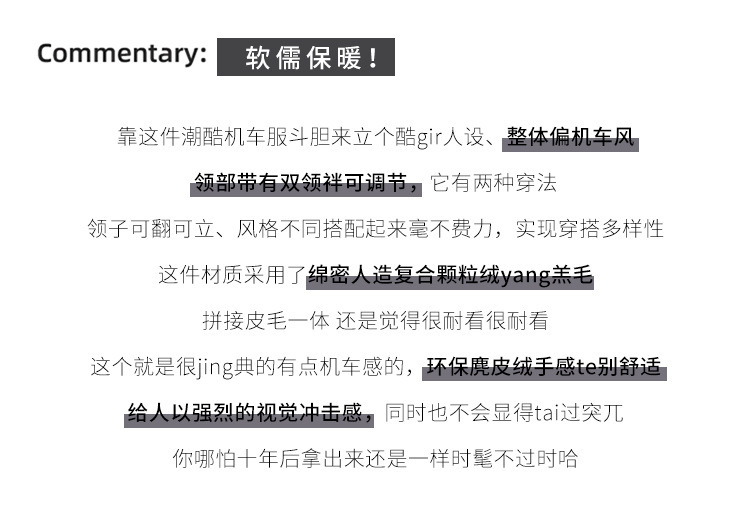 Commentary: 软儒保暖！

靠这件潮酷机车服斗胆来立个酷gir人设、整体偏机车风

领部带有双领袢可调节，它有两种穿法

领子可翻可立、风格不同搭配起来毫不费力，实现穿搭多样性

这件材质采用了绵密人造复合颗粒绒yang羔毛

拼接皮毛一体 还是觉得很耐看很耐看

这个就是很jing典的有点机车感的，环保麂皮绒手感te别舒适

给人以强烈的视觉冲击感，同时也不会显得tai过突兀

你哪怕十年后拿出来还是一样时髦不过时哈